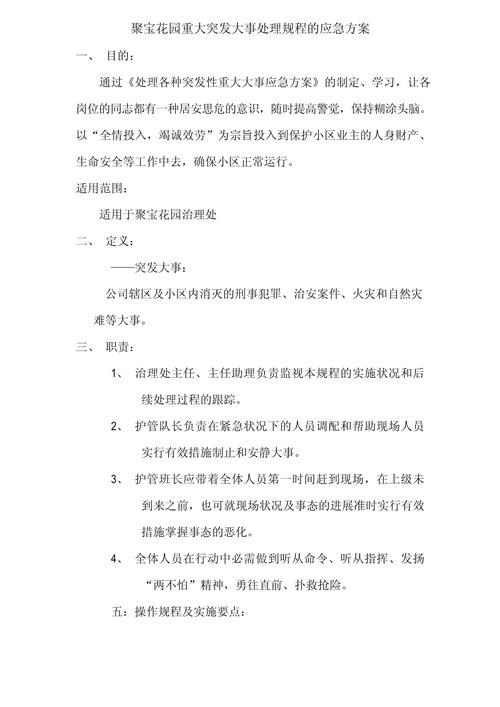 聚宝花园重大突发大事处理规程的应急方案

一、 目的：

通过《处理各种突发性重大大事应急方案》的制定、学习，让各岗位的同志都有一种居安思危的意识，随时提高警觉，保持糊涂头脑。以“全情投入，竭诚效劳”为宗旨投入到保护小区业主的人身财产、生命安全等工作中去，确保小区正常运行。

适用范围：

适用于聚宝花园治理处

二、 定义：

——突发大事：

公司辖区及小区内消灭的刑事犯罪、治安案件、火灾和自然灾难等大事。

三、 职责：

1、 治理处主任、主任助理负责监视本规程的实施状况和后续处理过程的跟踪。

2、 护管队长负责在紧急状况下的人员调配和帮助现场人员实行有效措施制止和安静大事。

3、 护管班长应带着全体人员第一时间赶到现场，在上级未到来之前，也可就现场状况及事态的进展准时实行有效措施掌握事态的恶化。

4、 全体人员在行动中必需做到听从命令、听从指挥、发扬“两不怕”精神，勇往直前、扑救抢险。

五：操作规程及实施要点：